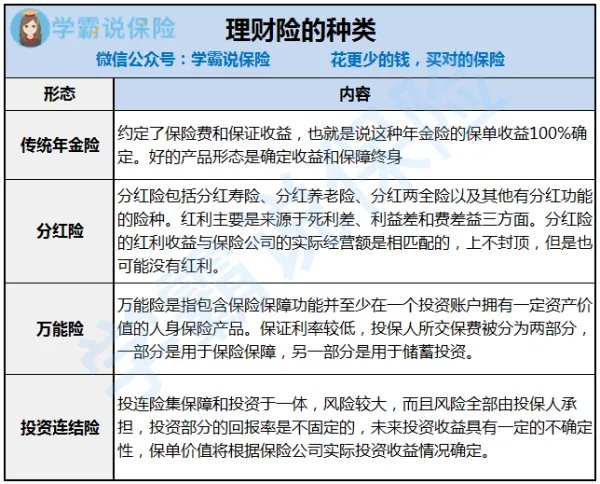 学霸说保险

理财险的种类

微信公众号：学霸说保险　　花更少的钱，买对的保险

| 形态 | 内容 |
|---|---|
| 传统年金险 | 约定了保险费和保证收益，也就是说这种年金险的保单收益100%确定。好的产品形态是确定收益和保障终身 |
| 分红险 | 分红险包括分红寿险、分红养老险、分红两全险以及其他有分红功能的险种。红利主要是来源于死利差、利益差和费差益三方面。分红险的红利收益与保险公司的实际经营额是相匹配的，上不封顶，但是也可能没有红利。 |
| 万能险 | 万能险是指包含保险保障功能并至少在一个投资账户拥有一定资产价值的人身保险产品。保证利率较低，投保人所交保费被分为两部分，一部分是用于保险保障，另一部分是用于储蓄投资。 |
| 投资连结险 | 投连险集保障和投资于一体，风险较大，而且风险全部由投保人承担，投资部分的回报率是不固定的，未来投资收益具有一定的不确定性，保单价值将根据保险公司实际投资收益情况确定。 |